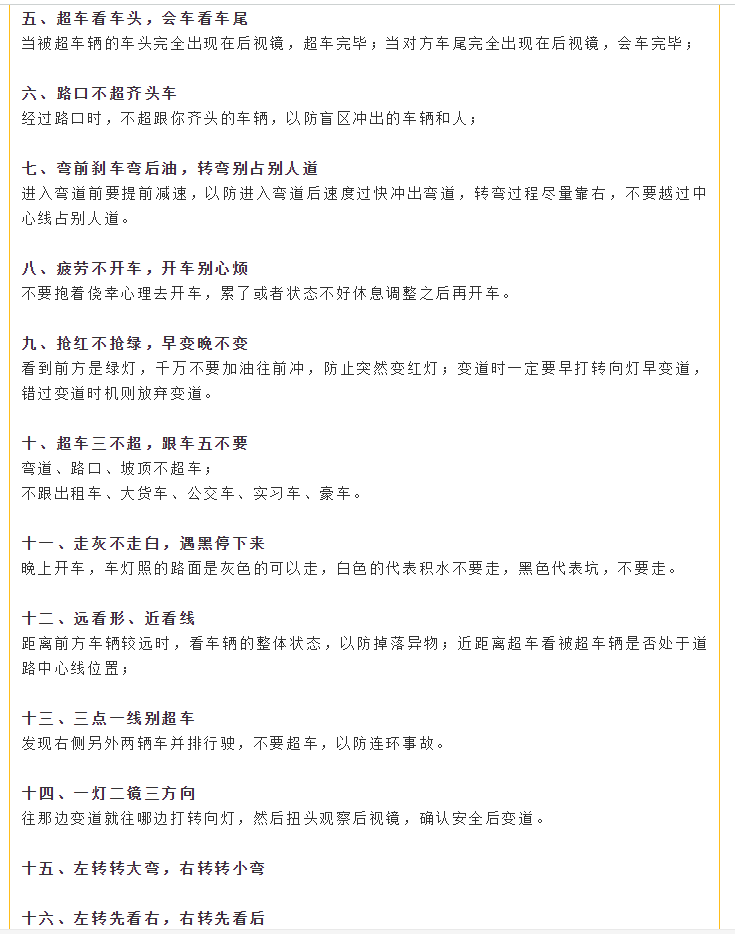 五、超车看车头，会车看车尾
当被超车辆的车头完全出现在后视镜，超车完毕；当对方车尾完全出现在后视镜，会车完毕；

六、路口不超齐头车
经过路口时，不超跟你齐头的车辆，以防盲区冲出的车辆和人；

七、弯前刹车弯后油，转弯别占别人道
进入弯道前要提前减速，以防进入弯道后速度过快冲出弯道，转弯过程尽量靠右，不要越过中心线占别人道。

八、疲劳不开车，开车别心烦
不要抱着侥幸心理去开车，累了或者状态不好休息调整之后再开车。

九、抢红不抢绿，早变晚不变
看到前方是绿灯，千万不要加油往前冲，防止突然变红灯；变道时一定要早打转向灯早变道，错过变道时机则放弃变道。

十、超车三不超，跟车五不要
弯道、路口、坡顶不超车；
不跟出租车、大货车、公交车、实习车、豪车。

十一、走灰不走白，遇黑停下来
晚上开车，车灯照的路面是灰色的可以走，白色的代表积水不要走，黑色代表坑，不要走。

十二、远看形、近看线
距离前方车辆较远时，看车辆的整体状态，以防掉落异物；近距离超车看被超车辆是否处于道路中心线位置；

十三、三点一线别超车
发现右侧另外两辆车并排行驶，不要超车，以防连环事故。

十四、一灯二镜三方向
往那边变道就往哪边打转向灯，然后扭头观察后视镜，确认安全后变道。

十五、左转转大弯，右转转小弯

十六、左转先看右，右转先看后